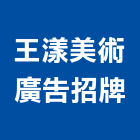 王漾美術
廣告招牌